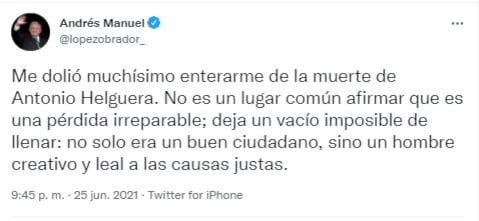 Andrés Manuel
@lopezobrador_

Me dolió muchísimo enterarme de la muerte de Antonio Helguera. No es un lugar común afirmar que es una pérdida irreparable; deja un vacío imposible de llenar: no solo era un buen ciudadano, sino un hombre creativo y leal a las causas justas.

9:45 p. m. · 25 jun. 2021 · Twitter for iPhone